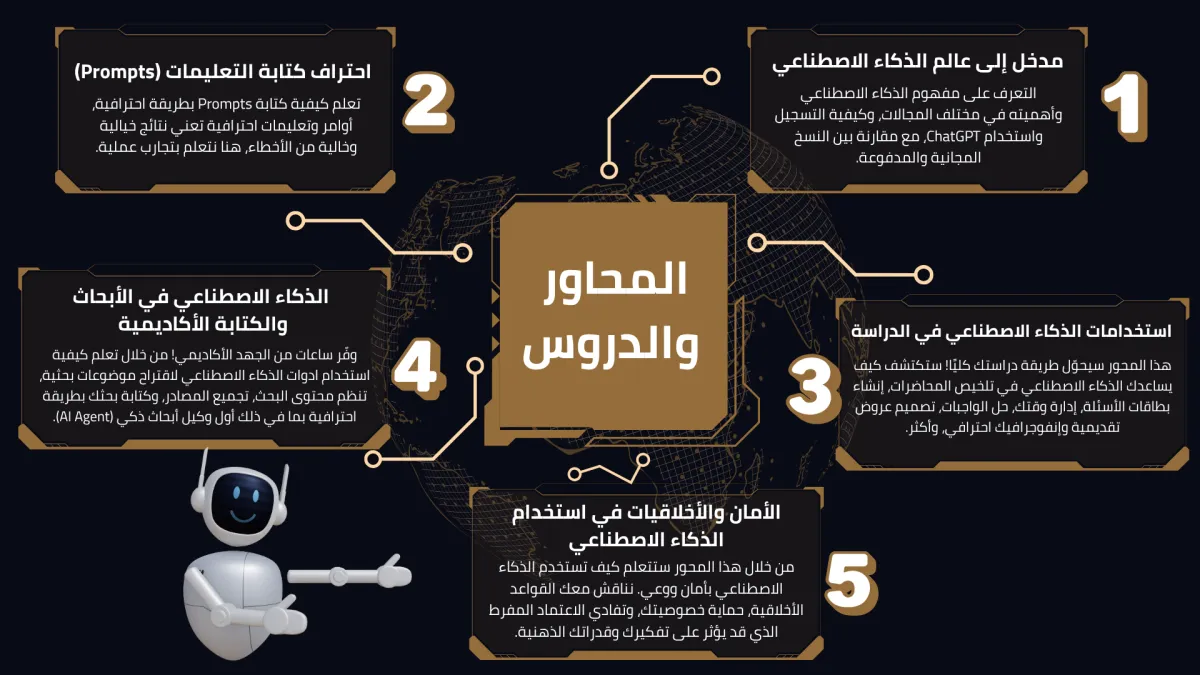 المحاور والدروس

1
مدخل إلى عالم الذكاء الاصطناعي
التعرف على مفهوم الذكاء الاصطناعي وأهميته في مختلف المجالات، وكيفية التسجيل واستخدام ChatGPT، مع مقارنة بين النسخ المجانية والمدفوعة.

2
احتراف كتابة التعليمات (Prompts)
تعلم كيفية كتابة Prompts بطريقة احترافية، أوامر وتعليمات احترافية تعني نتائج خيالية وخالية من الأخطاء، هنا نتعلم بتجارب عملية.

3
استخدامات الذكاء الاصطناعي في الدراسة
هذا المحور سيحوّل طريقة دراستك كليًا! ستكتشف كيف يساعدك الذكاء الاصطناعي في تلخيص المحاضرات، إنشاء بطاقات الأسئلة، إدارة وقتك، حل الواجبات، تصميم عروض تقديمية وإنفوجرافيك احترافي، وأكثر.

4
الذكاء الاصطناعي في الأبحاث والكتابة الأكاديمية
وفّر ساعات من الجهد الأكاديمي! من خلال تعلم كيفية استخدام ادوات الذكاء الاصطناعي لاقتراح موضوعات بحثية، تنظم محتوى البحث، تجميع المصادر، وكتابة بحثك بطريقة احترافية بما في ذلك أول وكيل أبحاث ذكي (AI Agent).

5
الأمان والأخلاقيات في استخدام الذكاء الاصطناعي
من خلال هذا المحور ستتعلم كيف تستخدم الذكاء الاصطناعي بأمان ووعي. نناقش معك القواعد الأخلاقية، حماية خصوصيتك، وتفادي الاعتماد المفرط الذي قد يؤثر على تفكيرك وقدراتك الذهنية.